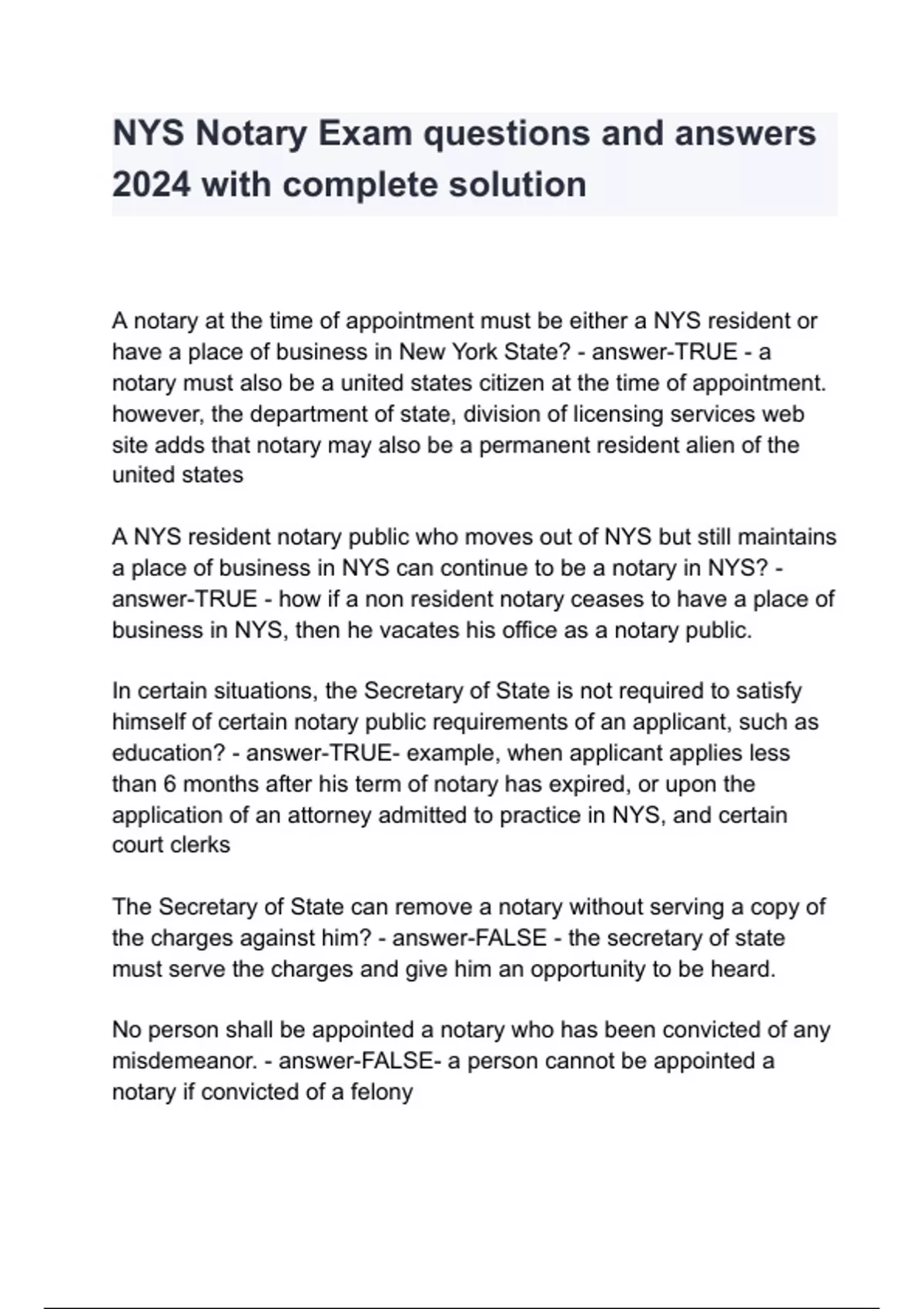 NYS Notary Exam questions and answers 2024 with complete solution

A notary at the time of appointment must be either a NYS resident or have a place of business in New York State? - answer-TRUE - a notary must also be a united states citizen at the time of appointment. however, the department of state, division of licensing services web site adds that notary may also be a permanent resident alien of the united states

A NYS resident notary public who moves out of NYS but still maintains a place of business in NYS can continue to be a notary in NYS? - answer-TRUE - how if a non resident notary ceases to have a place of business in NYS, then he vacates his office as a notary public.

In certain situations, the Secretary of State is not required to satisfy himself of certain notary public requirements of an applicant, such as education? - answer-TRUE- example, when applicant applies less than 6 months after his term of notary has expired, or upon the application of an attorney admitted to practice in NYS, and certain court clerks

The Secretary of State can remove a notary without serving a copy of the charges against him? - answer-FALSE - the secretary of state must serve the charges and give him an opportunity to be heard.

No person shall be appointed a notary who has been convicted of any misdemeanor. - answer-FALSE- a person cannot be appointed a notary if convicted of a felony